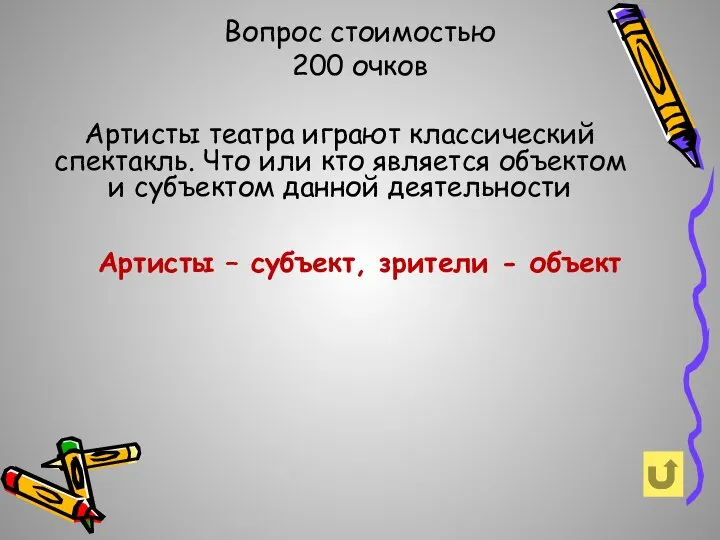 Вопрос стоимостью 200 очков

Артисты театра играют классический спектакль. Что или кто является объектом и субъектом данной деятельности

Артисты – субъект, зрители - объект